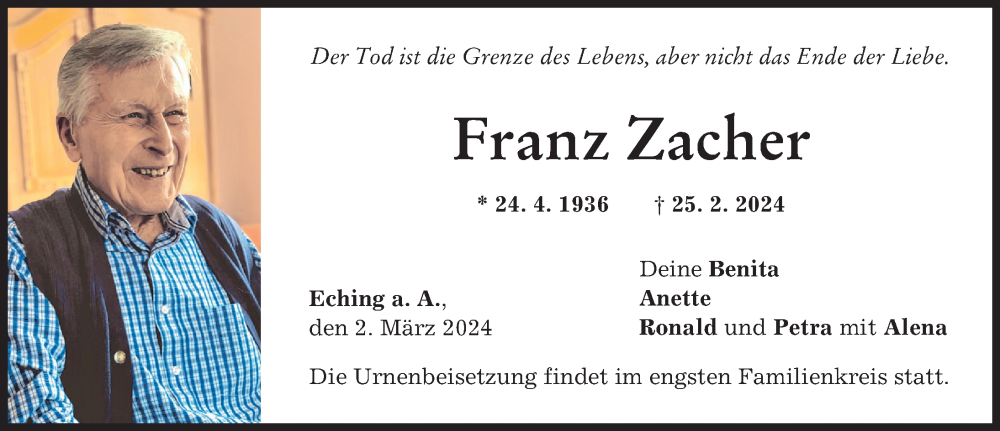 Der Tod ist die Grenze des Lebens, aber nicht das Ende der Liebe.

Franz Zacher

* 24. 4. 1936 † 25. 2. 2024

Eching a. A.,
den 2. März 2024

Deine Benita
Anette
Ronald und Petra mit Alena

Die Urnenbeisetzung findet im engsten Familienkreis statt.